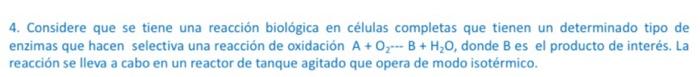 4. Considere que se tiene una reacción biológica en células completas que tienen un determinado tipo de enzimas que hacen selectiva una reacción de oxidación $A + O_2$--- $B + H_2O$, donde B es el producto de interés. La reacción se lleva a cabo en un reactor de tanque agitado que opera de modo isotérmico.